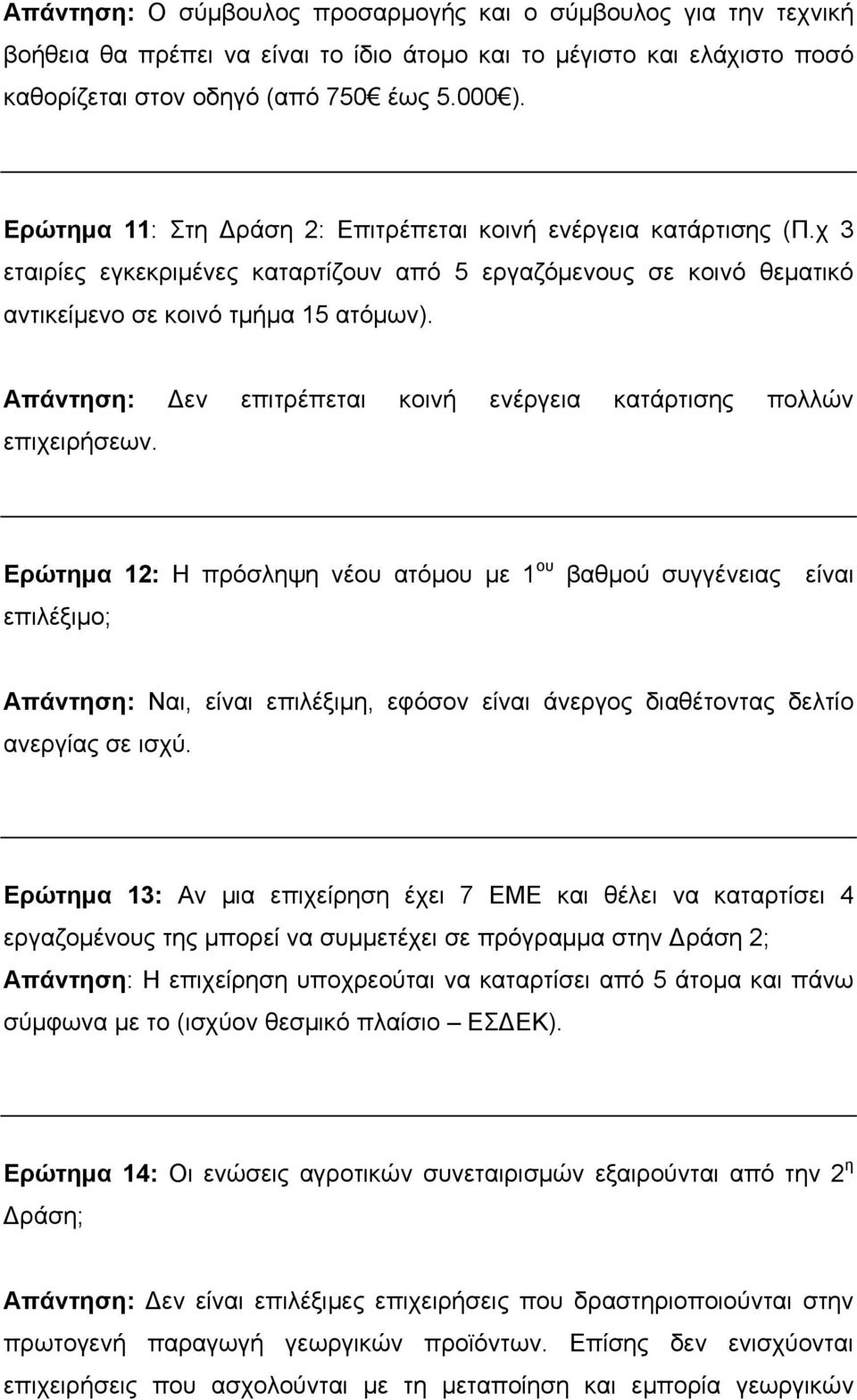 Απάντηση: Ο σύμβουλος προσαρμογής και ο σύμβουλος για την τεχνική βοήθεια θα πρέπει να είναι το ίδιο άτομο και το μέγιστο και ελάχιστο ποσό καθορίζεται στον οδηγό (από 750€ έως 5.000€).

Ερώτημα 11: Στη Δράση 2: Επιτρέπεται κοινή ενέργεια κατάρτισης (Π.χ 3 εταιρίες εγκεκριμένες καταρτίζουν από 5 εργαζόμενους σε κοινό θεματικό αντικείμενο σε κοινό τμήμα 15 ατόμων).

Απάντηση: Δεν επιτρέπεται κοινή ενέργεια κατάρτισης πολλών επιχειρήσεων.

Ερώτημα 12: Η πρόσληψη νέου ατόμου με 1$^{ου}$ βαθμού συγγένειας είναι επιλέξιμο;

Απάντηση: Ναι, είναι επιλέξιμη, εφόσον είναι άνεργος διαθέτοντας δελτίο ανεργίας σε ισχύ.

Ερώτημα 13: Αν μια επιχείρηση έχει 7 ΕΜΕ και θέλει να καταρτίσει 4 εργαζομένους της μπορεί να συμμετέχει σε πρόγραμμα στην Δράση 2;
Απάντηση: Η επιχείρηση υποχρεούται να καταρτίσει από 5 άτομα και πάνω σύμφωνα με το (ισχύον θεσμικό πλαίσιο – ΕΣΔΕΚ).

Ερώτημα 14: Οι ενώσεις αγροτικών συνεταιρισμών εξαιρούνται από την 2$^{η}$ Δράση;

Απάντηση: Δεν είναι επιλέξιμες επιχειρήσεις που δραστηριοποιούνται στην πρωτογενή παραγωγή γεωργικών προϊόντων. Επίσης δεν ενισχύονται επιχειρήσεις που ασχολούνται με τη μεταποίηση και εμπορία γεωργικών